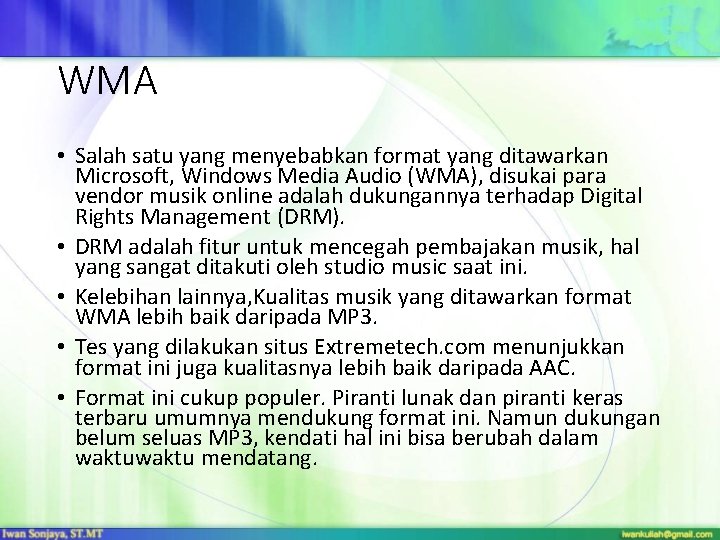 WMA

• Salah satu yang menyebabkan format yang ditawarkan Microsoft, Windows Media Audio (WMA), disukai para vendor musik online adalah dukungannya terhadap Digital Rights Management (DRM).

• DRM adalah fitur untuk mencegah pembajakan musik, hal yang sangat ditakuti oleh studio music saat ini.

• Kelebihan lainnya,Kualitas musik yang ditawarkan format WMA lebih baik daripada MP3.

• Tes yang dilakukan situs Extremetech.com menunjukkan format ini juga kualitasnya lebih baik daripada AAC.

• Format ini cukup populer. Piranti lunak dan piranti keras terbaru umumnya mendukung format ini. Namun dukungan belum seluas MP3, kendati hal ini bisa berubah dalam waktuwaktu mendatang.

Iwan Sonjaya, ST.MT

iwankuliah@gmail.com